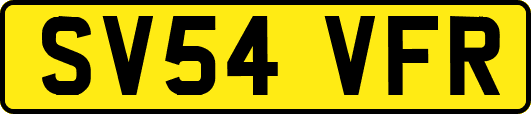 SV54 VFR